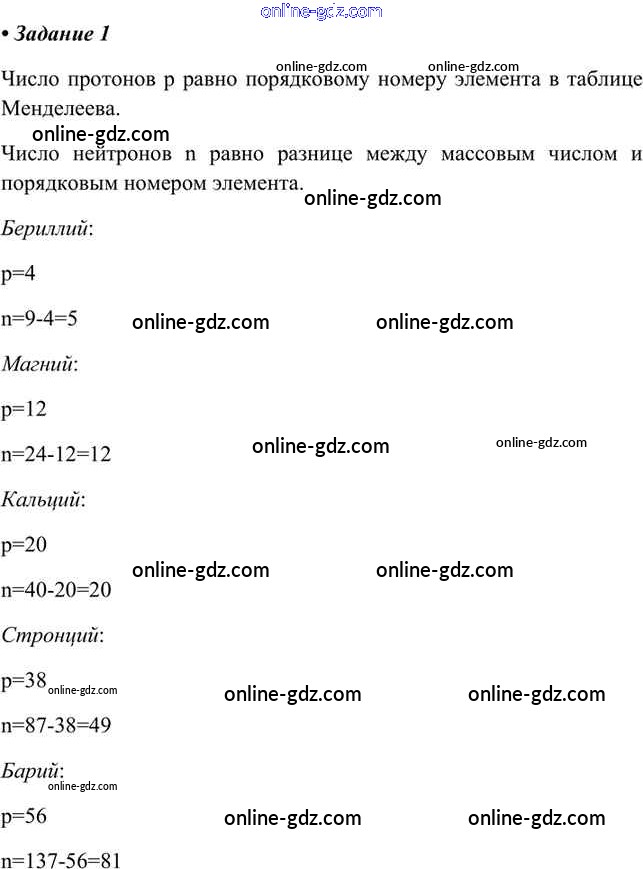 • Задание 1

Число протонов p равно порядковому номеру элемента в таблице Менделеева.

Число нейтронов n равно разнице между массовым числом и порядковым номером элемента.

Бериллий:

p=4

n=9-4=5

Магний:

p=12

n=24-12=12

Кальций:

p=20

n=40-20=20

Стронций:

p=38

n=87-38=49

Барий:

p=56

n=137-56=81

online-gdz.com